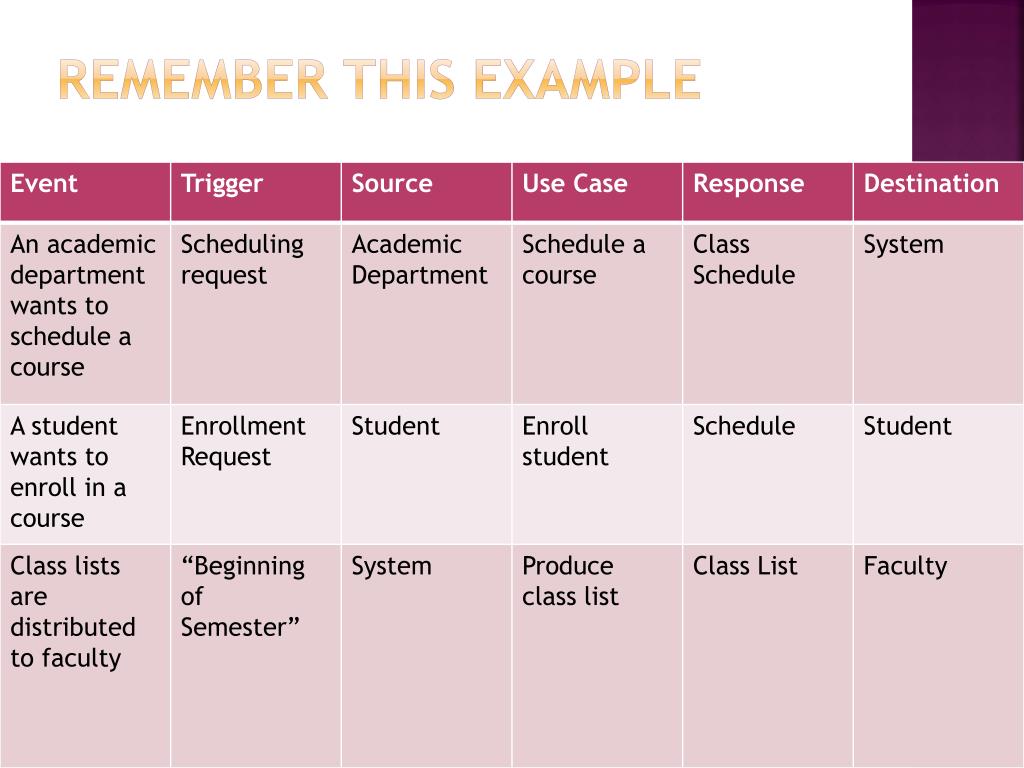 REMEMBER THIS EXAMPLE

| Event | Trigger | Source | Use Case | Response | Destination |
|---|---|---|---|---|---|
| An academic department wants to schedule a course | Scheduling request | Academic Department | Schedule a course | Class Schedule | System |
| A student wants to enroll in a course | Enrollment Request | Student | Enroll student | Schedule | Student |
| Class lists are distributed to faculty | “Beginning of Semester” | System | Produce class list | Class List | Faculty |